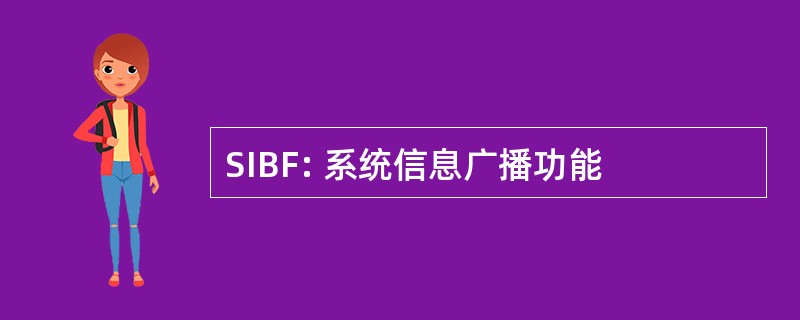 SIBF: 系统信息广播功能